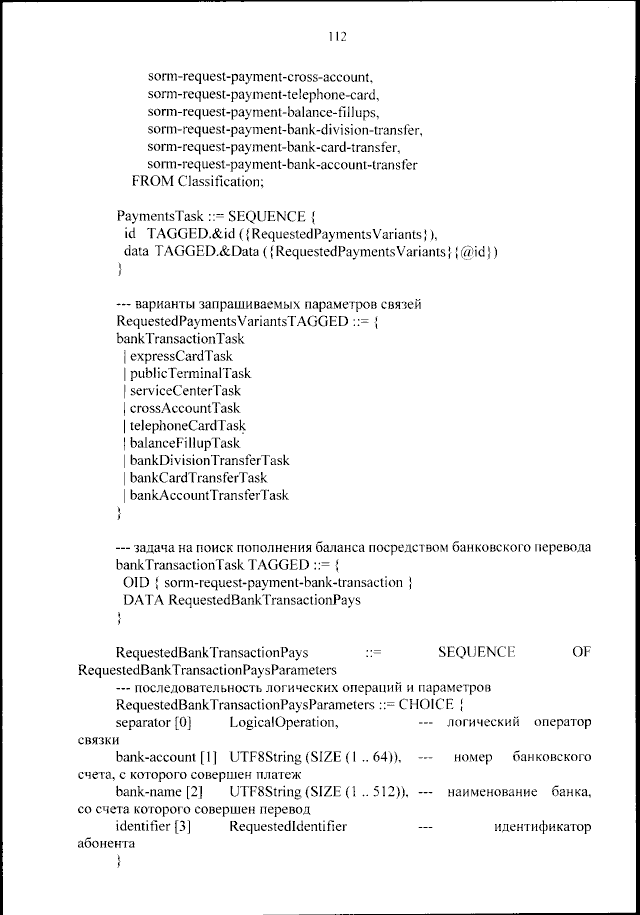 112

sorm-request-payment-cross-account,
sorm-request-payment-telephone-card,
sorm-request-payment-balance-fillups,
sorm-request-payment-bank-division-transfer,
sorm-request-payment-bank-card-transfer,
sorm-request-payment-bank-account-transfer
FROM Classification;

PaymentsTask ::= SEQUENCE {
id TAGGED.&id ({RequestedPaymentsVariants}),
data TAGGED.&Data ({RequestedPaymentsVariants}{@id})
}

--- варианты запрашиваемых параметров связей
RequestedPaymentsVariantsTAGGED ::= {
bankTransactionTask
| expressCardTask
| publicTerminalTask
| serviceCenterTask
| crossAccountTask
| telephoneCardTask
| balanceFillupTask
| bankDivisionTransferTask
| bankCardTransferTask
| bankAccountTransferTask
}

--- задача на поиск пополнения баланса посредством банковского перевода
bankTransactionTask TAGGED ::= {
OID { sorm-request-payment-bank-transaction }
DATA RequestedBankTransactionPays
}

RequestedBankTransactionPays ::= SEQUENCE OF RequestedBankTransactionPaysParameters
--- последовательность логических операций и параметров
RequestedBankTransactionPaysParameters ::= CHOICE {
separator [0] LogicalOperation, --- логический оператор связки
bank-account [1] UTF8String (SIZE (1 .. 64)), --- номер банковского счета, с которого совершен платеж
bank-name [2] UTF8String (SIZE (1 .. 512)), --- наименование банка, со счета которого совершен перевод
identifier [3] RequestedIdentifier --- идентификатор абонента
}